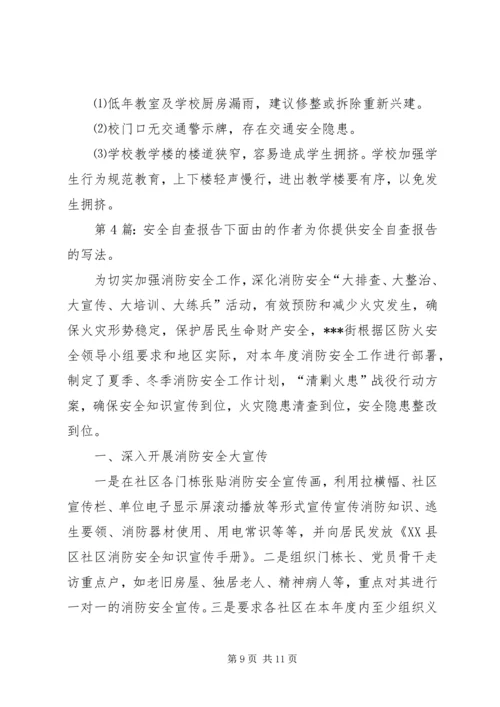 ⑴低年教室及学校厨房漏雨，建议修整或拆除重新兴建。

⑵校门口无交通警示牌，存在交通安全隐患。

⑶学校教学楼的楼道狭窄，容易造成学生拥挤。学校加强学生行为规范教育，上下楼轻声慢行，进出教学楼要有序，以免发生拥挤。

第4篇：安全自查报告下面由的作者为你提供安全自查报告的写法。

为切实加强消防安全工作，深化消防安全“大排查、大整治、大宣传、大培训、大练兵”活动，有效预防和减少火灾发生，确保火灾形势稳定，保护居民生命财产安全，***街根据区防火安全领导小组要求和地区实际，对本年度消防安全工作进行部署，制定了夏季、冬季消防安全工作计划，“清剿火患”战役行动方案，确保安全知识宣传到位，火灾隐患清查到位，安全隐患整改到位。

一、深入开展消防安全大宣传

一是在社区各门栋张贴消防安全宣传画，利用拉横幅、社区宣传栏、单位电子显示屏滚动播放等形式宣传宣传消防知识、逃生要领、消防器材使用、用电常识等等，并向居民发放《XX县区社区消防安全知识宣传手册》。二是组织门栋长、党员骨干走访重点户，如老旧房屋、独居老人、精神病人等，重点对其进行一对一的消防安全宣传。三是要求各社区在本年度内至少组织义

第9页 共11页